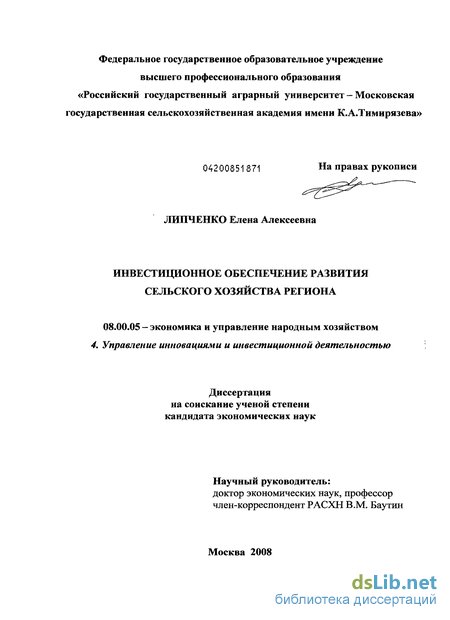 Федеральное государственное образовательное учреждение высшего профессионального образования «Российский государственный аграрный университет – Московская государственная сельскохозяйственная академия имени К.А.Тимирязева»

04200851871

На правах рукописи

ЛИПЧЕНКО Елена Алексеевна

ИНВЕСТИЦИОННОЕ ОБЕСПЕЧЕНИЕ РАЗВИТИЯ СЕЛЬСКОГО ХОЗЯЙСТВА РЕГИОНА

08.00.05 – экономика и управление народным хозяйством

4. Управление инновациями и инвестиционной деятельностью

Диссертация
на соискание ученой степени
кандидата экономических наук

Научный руководитель:
доктор экономических наук, профессор
член-корреспондент РАСХН В.М. Баутин

Москва 2008

dsLib.net
библиотека диссертаций